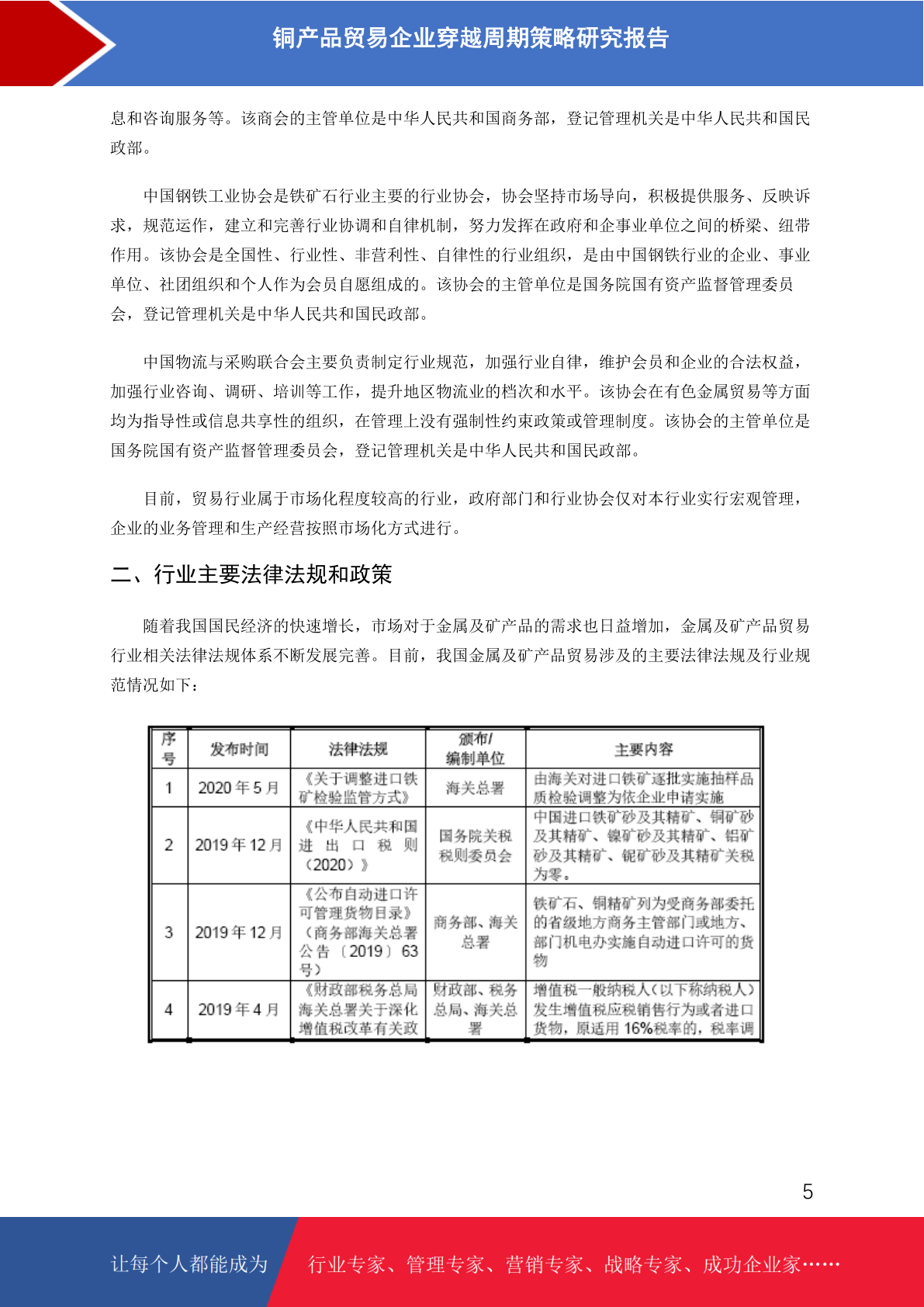 铜产品贸易企业穿越周期策略研究报告

息和咨询服务等。该商会的主管单位是中华人民共和国商务部，登记管理机关是中华人民共和国民政部。

中国钢铁工业协会是铁矿石行业主要的行业协会，协会坚持市场导向，积极提供服务、反映诉求，规范运作，建立和完善行业协调和自律机制，努力发挥在政府和企事业单位之间的桥梁、纽带作用。该协会是全国性、行业性、非营利性、自律性的行业组织，是由中国钢铁行业的企业、事业单位、社团组织和个人作为会员自愿组成的。该协会的主管单位是国务院国有资产监督管理委员会，登记管理机关是中华人民共和国民政部。

中国物流与采购联合会主要负责制定行业规范，加强行业自律，维护会员和企业的合法权益，加强行业咨询、调研、培训等工作，提升地区物流业的档次和水平。该协会在有色金属贸易等方面均为指导性或信息共享性的组织，在管理上没有强制性约束政策或管理制度。该协会的主管单位是国务院国有资产监督管理委员会，登记管理机关是中华人民共和国民政部。

目前，贸易行业属于市场化程度较高的行业，政府部门和行业协会仅对本行业实行宏观管理，企业的业务管理和生产经营按照市场化方式进行。

二、行业主要法律法规和政策

随着我国国民经济的快速增长，市场对于金属及矿产品的需求也日益增加，金属及矿产品贸易行业相关法律法规体系不断发展完善。目前，我国金属及矿产品贸易涉及的主要法律法规及行业规范情况如下：

| 序号 | 发布时间 | 法律法规 | 颁布/编制单位 | 主要内容 |
|---|---|---|---|---|
| 1 | 2020年5月 | 《关于调整进口铁矿检验监管方式》 | 海关总署 | 由海关对进口铁矿逐批实施抽样品质检验调整为依企业申请实施 |
| 2 | 2019年12月 | 《中华人民共和国进出口税则（2020）》 | 国务院关税税则委员会 | 中国进口铁矿砂及其精矿、铜矿砂及其精矿、镍矿砂及其精矿、铝矿砂及其精矿、铌矿砂及其精矿关税为零。 |
| 3 | 2019年12月 | 《公布自动进口许可管理货物目录》（商务部海关总署公告〔2019〕63号） | 商务部、海关总署 | 铁矿石、铜精矿列为受商务部委托的省级地方商务主管部门或地方、部门机电办实施自动进口许可的货物 |
| 4 | 2019年4月 | 《财政部税务总局海关总署关于深化增值税改革有关政 | 财政部、税务总局、海关总署 | 增值税一般纳税人（以下称纳税人）发生增值税应税销售行为或者进口货物，原适用16%税率的，税率调 |

5

让每个人都能成为 行业专家、管理专家、营销专家、战略专家、成功企业家……